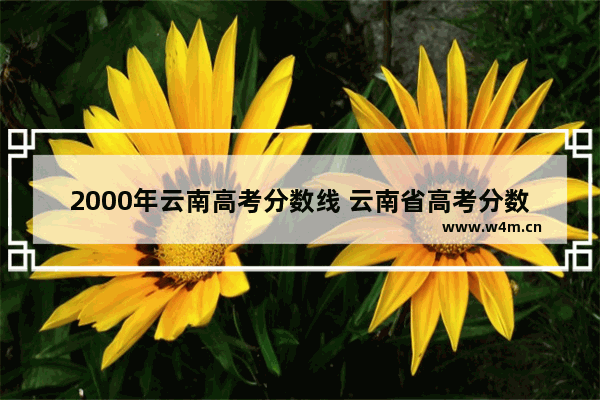 2000年云南高考分数线 云南省高考分数

www.w4m.cn